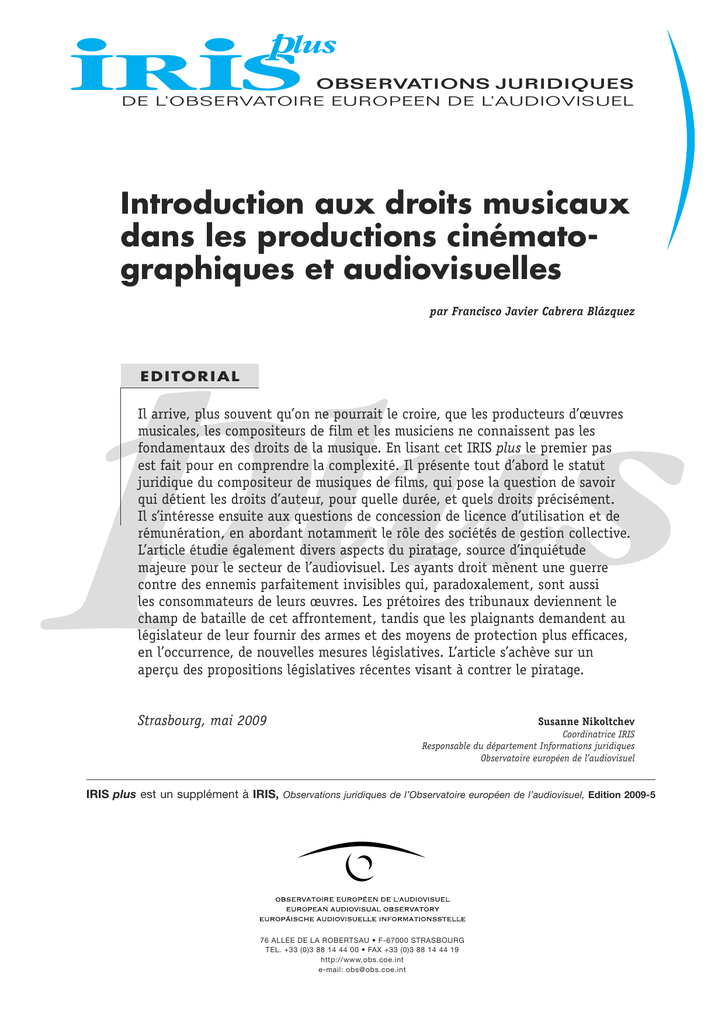 IRIS plus
OBSERVATIONS JURIDIQUES
DE L'OBSERVATOIRE EUROPEEN DE L'AUDIOVISUEL

Introduction aux droits musicaux dans les productions cinématographiques et audiovisuelles

par Francisco Javier Cabrera Blázquez

EDITORIAL

Il arrive, plus souvent qu'on ne pourrait le croire, que les producteurs d'œuvres musicales, les compositeurs de film et les musiciens ne connaissent pas les fondamentaux des droits de la musique. En lisant cet IRIS plus le premier pas est fait pour en comprendre la complexité. Il présente tout d'abord le statut juridique du compositeur de musiques de films, qui pose la question de savoir qui détient les droits d'auteur, pour quelle durée, et quels droits précisément. Il s'intéresse ensuite aux questions de concession de licence d'utilisation et de rémunération, en abordant notamment le rôle des sociétés de gestion collective. L'article étudie également divers aspects du piratage, source d'inquiétude majeure pour le secteur de l'audiovisuel. Les ayants droit mènent une guerre contre des ennemis parfaitement invisibles qui, paradoxalement, sont aussi les consommateurs de leurs œuvres. Les prétoires des tribunaux deviennent le champ de bataille de cet affrontement, tandis que les plaignants demandent au législateur de leur fournir des armes et des moyens de protection plus efficaces, en l'occurrence, de nouvelles mesures législatives. L'article s'achève sur un aperçu des propositions législatives récentes visant à contrer le piratage.

Strasbourg, mai 2009

Susanne Nikoltchev
Coordinatrice IRIS
Responsable du département Informations juridiques
Observatoire européen de l'audiovisuel

IRIS plus est un supplément à IRIS, Observations juridiques de l'Observatoire européen de l'audiovisuel, Edition 2009-5

OBSERVATOIRE EUROPÉEN DE L'AUDIOVISUEL
EUROPEAN AUDIOVISUAL OBSERVATORY
EUROPÄISCHE AUDIOVISUELLE INFORMATIONSSTELLE

76 ALLEE DE LA ROBERTSAU • F-67000 STRASBOURG
TEL. +33 (0)3 88 14 44 00 • FAX +33 (0)3 88 14 44 19
http://www.obs.coe.int
e-mail: obs@obs.coe.int